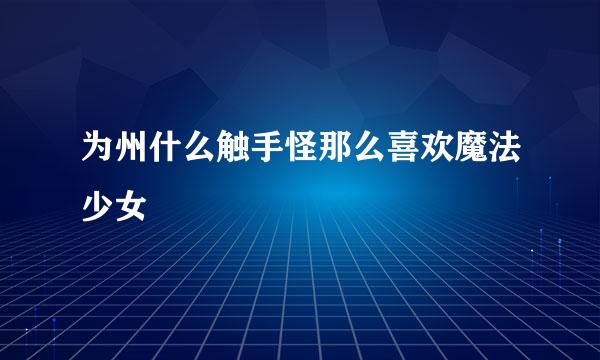 为州什么触手怪那么喜欢魔法少女